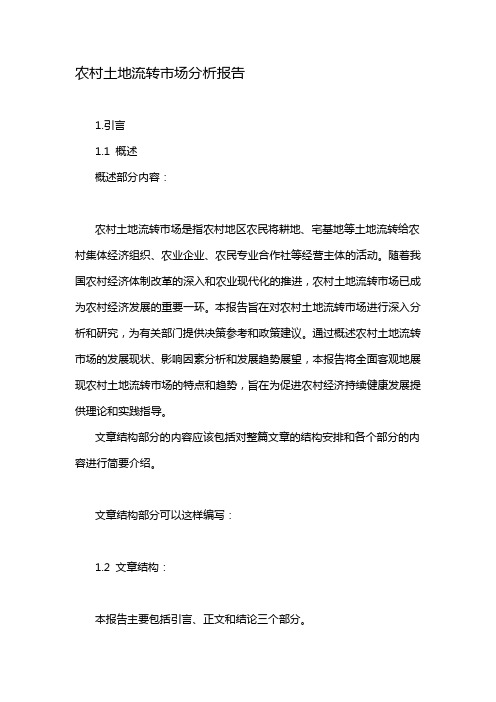 农村土地流转市场分析报告

1.引言

1.1 概述

概述部分内容：

农村土地流转市场是指农村地区农民将耕地、宅基地等土地流转给农村集体经济组织、农业企业、农民专业合作社等经营主体的活动。随着我国农村经济体制改革的深入和农业现代化的推进，农村土地流转市场已成为农村经济发展的重要一环。本报告旨在对农村土地流转市场进行深入分析和研究，为有关部门提供决策参考和政策建议。通过概述农村土地流转市场的发展现状、影响因素分析和发展趋势展望，本报告将全面客观地展现农村土地流转市场的特点和趋势，旨在为促进农村经济持续健康发展提供理论和实践指导。

文章结构部分的内容应该包括对整篇文章的结构安排和各个部分的内容进行简要介绍。

文章结构部分可以这样编写：

1.2 文章结构：

本报告主要包括引言、正文和结论三个部分。